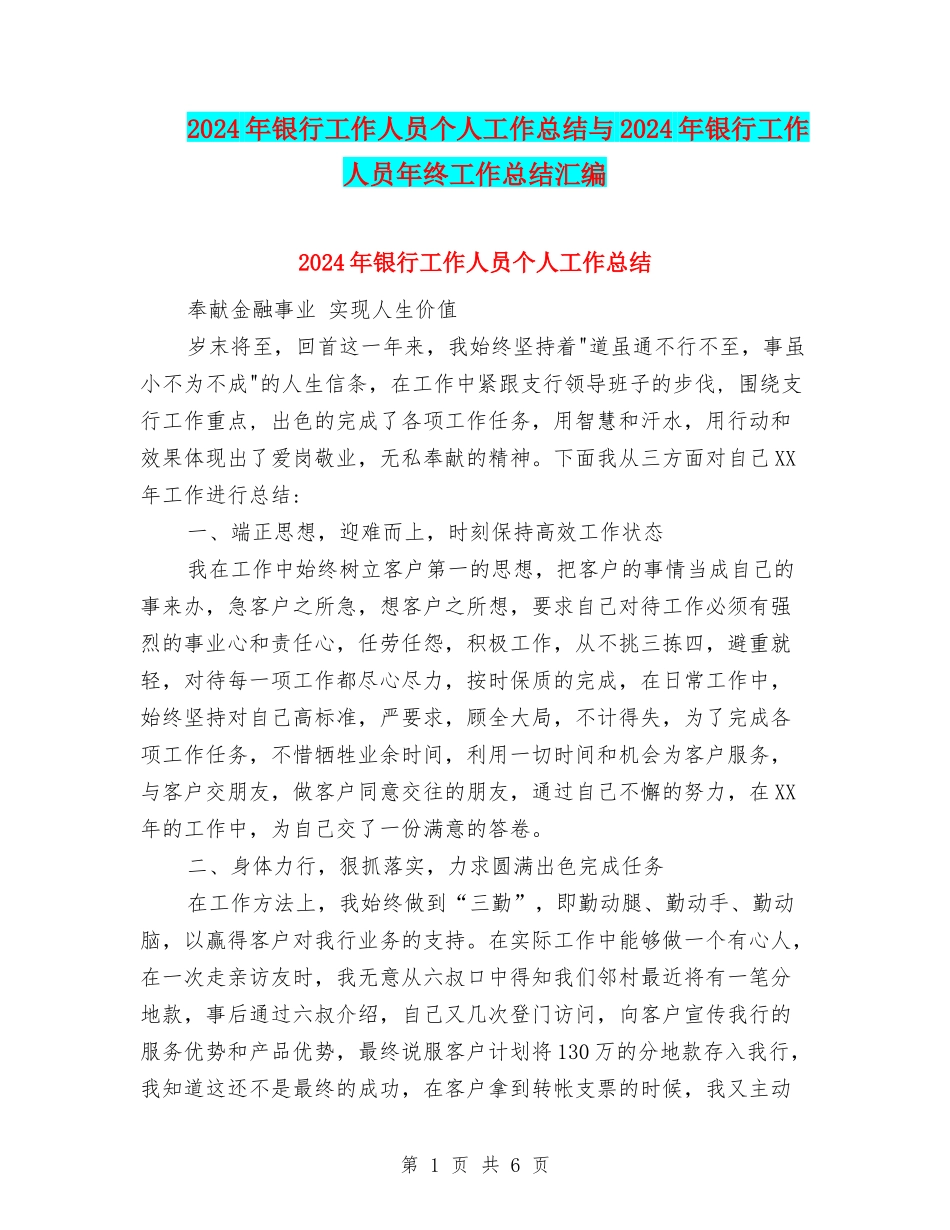 2024年银行工作人员个人工作总结与2024年银行工作人员年终工作总结汇编

2024年银行工作人员个人工作总结

奉献金融事业 实现人生价值

岁末将至，回首这一年来，我始终坚持着"道虽通不行不至，事虽小不为不成"的人生信条，在工作中紧跟支行领导班子的步伐，围绕支行工作重点，出色的完成了各项工作任务，用智慧和汗水，用行动和效果体现出了爱岗敬业，无私奉献的精神。下面我从三方面对自己XX年工作进行总结：

一、端正思想，迎难而上，时刻保持高效工作状态

我在工作中始终树立客户第一的思想，把客户的事情当成自己的事来办，急客户之所急，想客户之所想，要求自己对待工作必须有强烈的事业心和责任心，任劳任怨，积极工作，从不挑三拣四，避重就轻，对待每一项工作都尽心尽力，按时保质的完成，在日常工作中，始终坚持对自己高标准，严要求，顾全大局，不计得失，为了完成各项工作任务，不惜牺牲业余时间，利用一切时间和机会为客户服务，与客户交朋友，做客户同意交往的朋友，通过自己不懈的努力，在XX年的工作中，为自己交了一份满意的答卷。

二、身体力行，狠抓落实，力求圆满出色完成任务

在工作方法上，我始终做到“三勤”，即勤动腿、勤动手、勤动脑，以赢得客户对我行业务的支持。在实际工作中能够做一个有心人，在一次走亲访友时，我无意从六叔口中得知我们邻村最近将有一笔分地款，事后通过六叔介绍，自己又几次登门访问，向客户宣传我行的服务优势和产品优势，最终说服客户计划将130万的分地款存入我行，我知道这还不是最终的成功，在客户拿到转帐支票的时候，我又主动

第 1 页 共 6 页